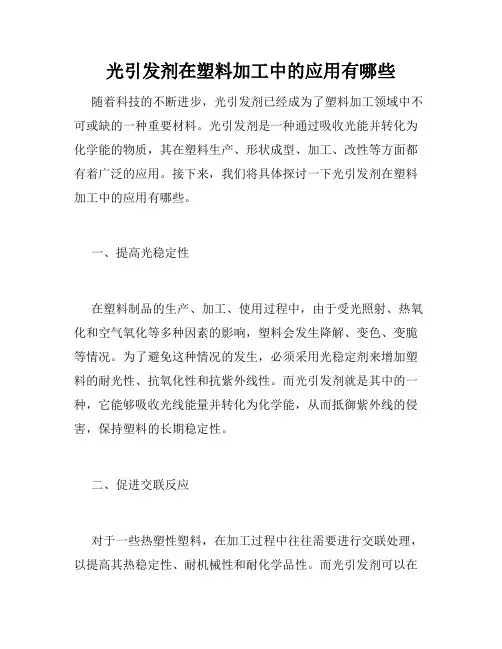 光引发剂在塑料加工中的应用有哪些

随着科技的不断进步，光引发剂已经成为了塑料加工领域中不可或缺的一种重要材料。光引发剂是一种通过吸收光能并转化为化学能的物质，其在塑料生产、形状成型、加工、改性等方面都有着广泛的应用。接下来，我们将具体探讨一下光引发剂在塑料加工中的应用有哪些。

一、提高光稳定性

在塑料制品的生产、加工、使用过程中，由于受光照射、热氧化和空气氧化等多种因素的影响，塑料会发生降解、变色、变脆等情况。为了避免这种情况的发生，必须采用光稳定剂来增加塑料的耐光性、抗氧化性和抗紫外线性。而光引发剂就是其中的一种，它能够吸收光线能量并转化为化学能，从而抵御紫外线的侵害，保持塑料的长期稳定性。

二、促进交联反应

对于一些热塑性塑料，在加工过程中往往需要进行交联处理，以提高其热稳定性、耐机械性和耐化学品性。而光引发剂可以在